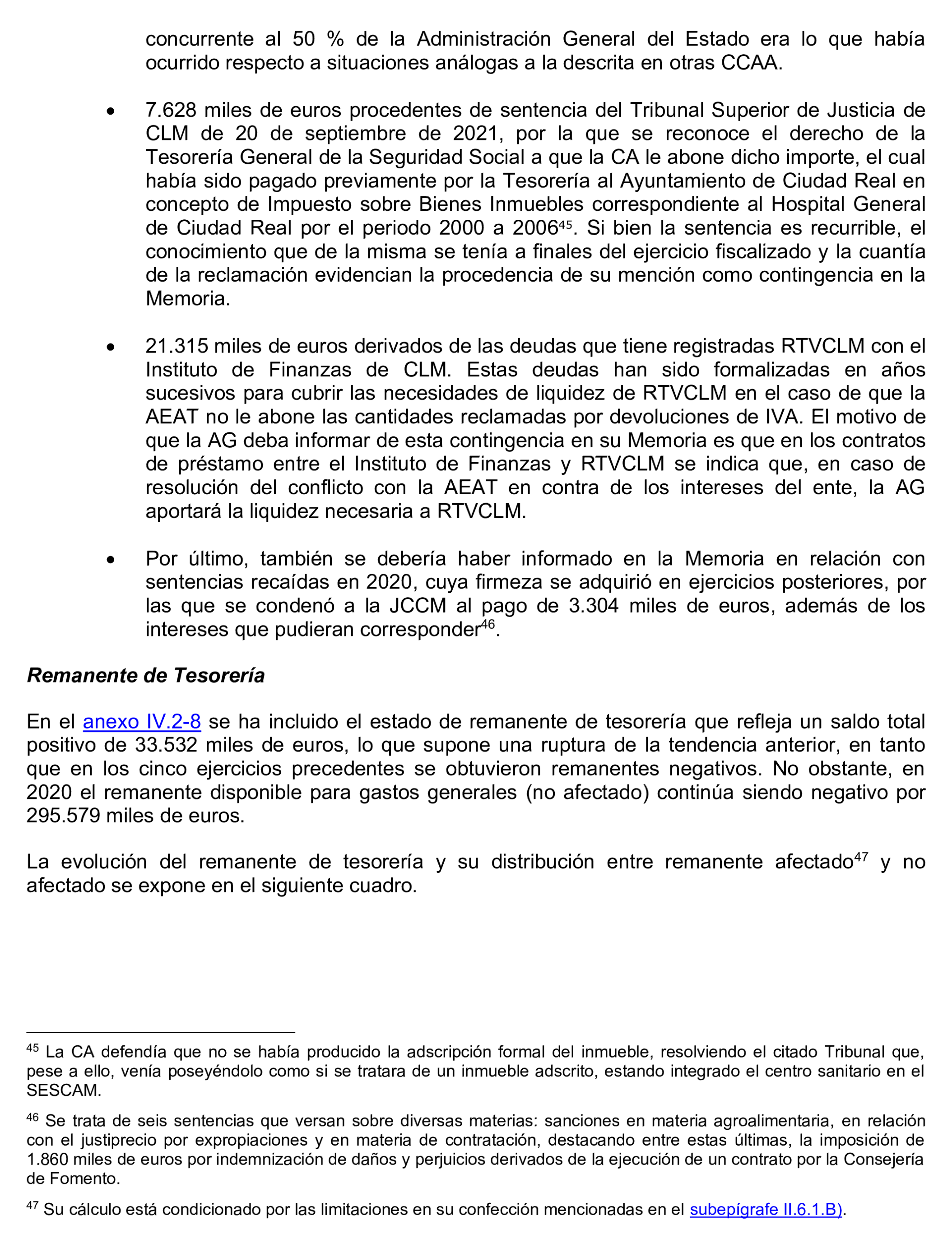 concurrente al 50 % de la Administración General del Estado era lo que había ocurrido respecto a situaciones análogas a la descrita en otras CCAA.

• 7.628 miles de euros procedentes de sentencia del Tribunal Superior de Justicia de CLM de 20 de septiembre de 2021, por la que se reconoce el derecho de la Tesorería General de la Seguridad Social a que la CA le abone dicho importe, el cual había sido pagado previamente por la Tesorería al Ayuntamiento de Ciudad Real en concepto de Impuesto sobre Bienes Inmuebles correspondiente al Hospital General de Ciudad Real por el periodo 2000 a 2006$^{45}$. Si bien la sentencia es recurrible, el conocimiento que de la misma se tenía a finales del ejercicio fiscalizado y la cuantía de la reclamación evidencian la procedencia de su mención como contingencia en la Memoria.

• 21.315 miles de euros derivados de las deudas que tiene registradas RTVCLM con el Instituto de Finanzas de CLM. Estas deudas han sido formalizadas en años sucesivos para cubrir las necesidades de liquidez de RTVCLM en el caso de que la AEAT no le abone las cantidades reclamadas por devoluciones de IVA. El motivo de que la AG deba informar de esta contingencia en su Memoria es que en los contratos de préstamo entre el Instituto de Finanzas y RTVCLM se indica que, en caso de resolución del conflicto con la AEAT en contra de los intereses del ente, la AG aportará la liquidez necesaria a RTVCLM.

• Por último, también se debería haber informado en la Memoria en relación con sentencias recaídas en 2020, cuya firmeza se adquirió en ejercicios posteriores, por las que se condenó a la JCCM al pago de 3.304 miles de euros, además de los intereses que pudieran corresponder$^{46}$.

Remanente de Tesorería

En el anexo IV.2-8 se ha incluido el estado de remanente de tesorería que refleja un saldo total positivo de 33.532 miles de euros, lo que supone una ruptura de la tendencia anterior, en tanto que en los cinco ejercicios precedentes se obtuvieron remanentes negativos. No obstante, en 2020 el remanente disponible para gastos generales (no afectado) continúa siendo negativo por 295.579 miles de euros.

La evolución del remanente de tesorería y su distribución entre remanente afectado$^{47}$ y no afectado se expone en el siguiente cuadro.

$^{45}$ La CA defendía que no se había producido la adscripción formal del inmueble, resolviendo el citado Tribunal que, pese a ello, venía poseyéndolo como si se tratara de un inmueble adscrito, estando integrado el centro sanitario en el SESCAM.

$^{46}$ Se trata de seis sentencias que versan sobre diversas materias: sanciones en materia agroalimentaria, en relación con el justiprecio por expropiaciones y en materia de contratación, destacando entre estas últimas, la imposición de 1.860 miles de euros por indemnización de daños y perjuicios derivados de la ejecución de un contrato por la Consejería de Fomento.

$^{47}$ Su cálculo está condicionado por las limitaciones en su confección mencionadas en el subepígrafe II.6.1.B).